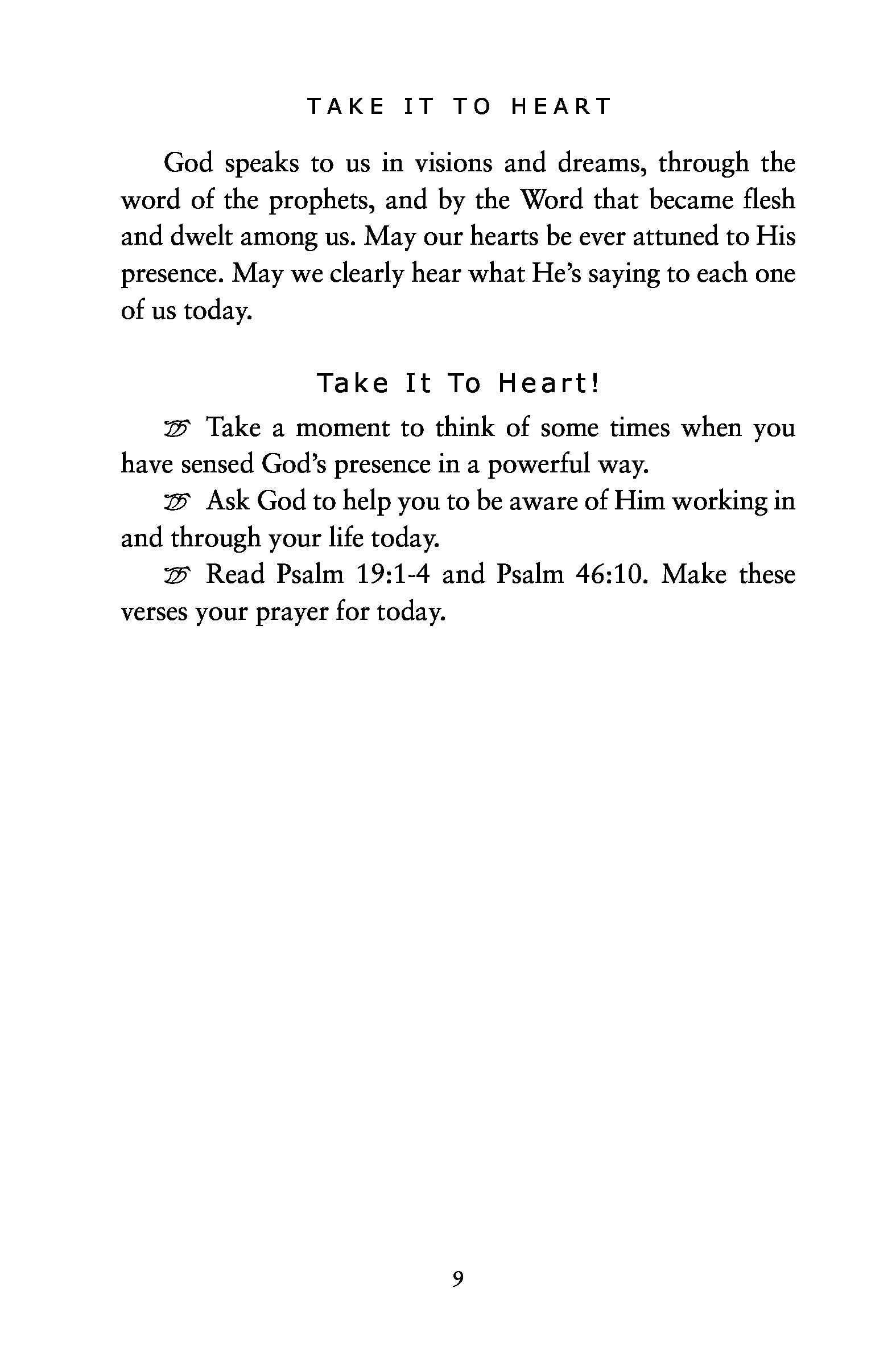 TAKE IT TO HEART

God speaks to us in visions and dreams, through the word of the prophets, and by the Word that became flesh and dwelt among us. May our hearts be ever attuned to His presence. May we clearly hear what He's saying to each one of us today.

Take It To Heart!

Take a moment to think of some times when you have sensed God's presence in a powerful way.

Ask God to help you to be aware of Him working in and through your life today.

Read Psalm 19:1-4 and Psalm 46:10. Make these verses your prayer for today.

9